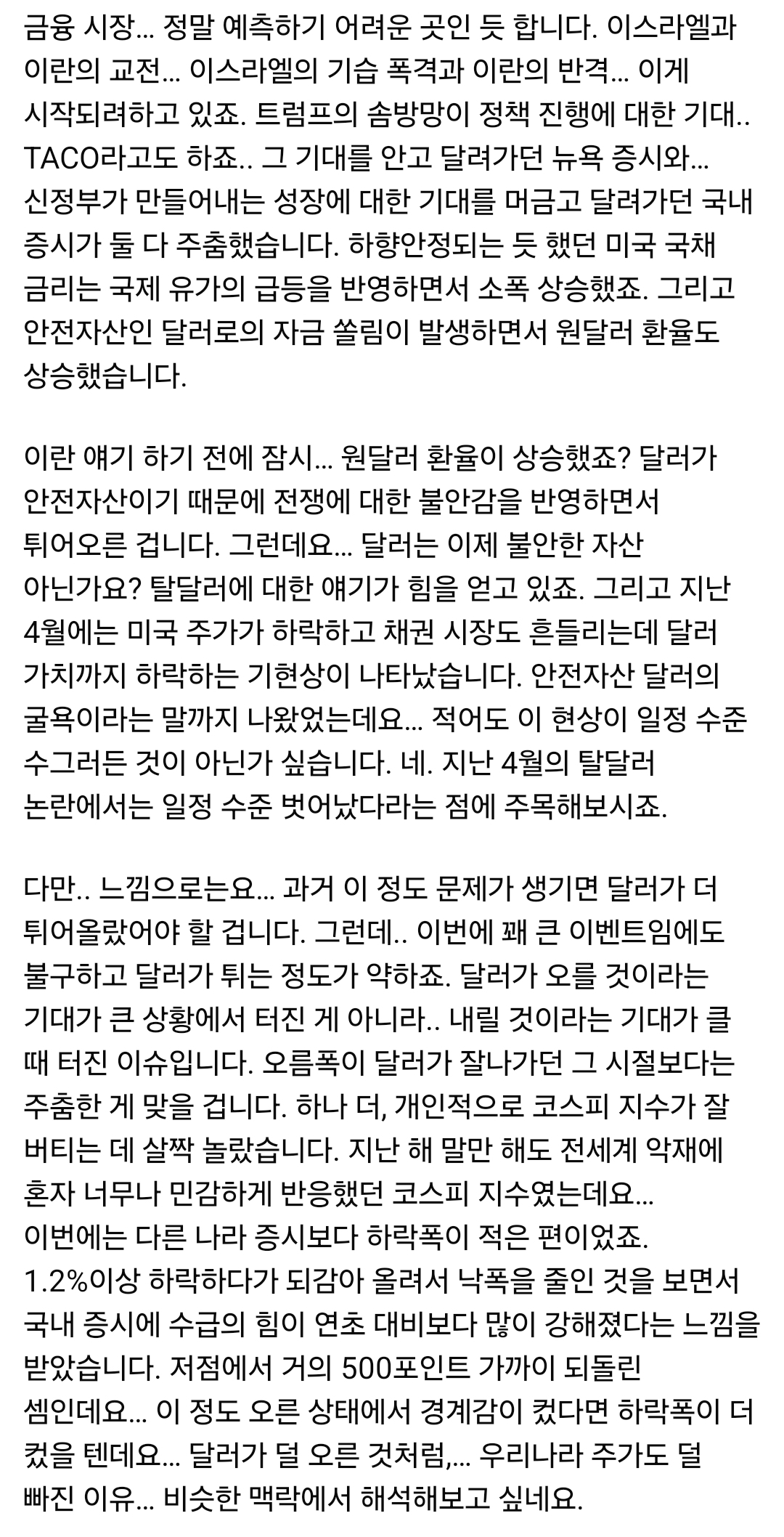 금융 시장... 정말 예측하기 어려운 곳인 듯 합니다. 이스라엘과 이란의 교전... 이스라엘의 기습 폭격과 이란의 반격... 이게 시작되려하고 있죠. 트럼프의 솜방망이 정책 진행에 대한 기대.. TACO라고도 하죠.. 그 기대를 안고 달려가던 뉴욕 증시와... 신정부가 만들어내는 성장에 대한 기대를 머금고 달려가던 국내 증시가 둘 다 주춤했습니다. 하향안정되는 듯 했던 미국 국채 금리는 국제 유가의 급등을 반영하면서 소폭 상승했죠. 그리고 안전자산인 달러로의 자금 쏠림이 발생하면서 원달러 환율도 상승했습니다.

이란 얘기 하기 전에 잠시... 원달러 환율이 상승했죠? 달러가 안전자산이기 때문에 전쟁에 대한 불안감을 반영하면서 튀어오른 겁니다. 그런데요... 달러는 이제 불안한 자산 아닌가요? 탈달러에 대한 얘기가 힘을 얻고 있죠. 그리고 지난 4월에는 미국 주가가 하락하고 채권 시장도 흔들리는데 달러 가치까지 하락하는 기현상이 나타났습니다. 안전자산 달러의 굴욕이라는 말까지 나왔었는데요... 적어도 이 현상이 일정 수준 수그러든 것이 아닌가 싶습니다. 네. 지난 4월의 탈달러 논란에서는 일정 수준 벗어났다라는 점에 주목해보시죠.

다만.. 느낌으로는요... 과거 이 정도 문제가 생기면 달러가 더 튀어올랐어야 할 겁니다. 그런데.. 이번에 꽤 큰 이벤트임에도 불구하고 달러가 튀는 정도가 약하죠. 달러가 오를 것이라는 기대가 큰 상황에서 터진 게 아니라.. 내릴 것이라는 기대가 클 때 터진 이슈입니다. 오름폭이 달러가 잘나가던 그 시절보다는 주춤한 게 맞을 겁니다. 하나 더, 개인적으로 코스피 지수가 잘 버티는 데 살짝 놀랐습니다. 지난 해 말만 해도 전세계 악재에 혼자 너무나 민감하게 반응했던 코스피 지수였는데요... 이번에는 다른 나라 증시보다 하락폭이 적은 편이었죠. 1.2%이상 하락하다가 되감아 올려서 낙폭을 줄인 것을 보면서 국내 증시에 수급의 힘이 연초 대비보다 많이 강해졌다는 느낌을 받았습니다. 저점에서 거의 500포인트 가까이 되돌린 셈인데요... 이 정도 오른 상태에서 경계감이 컸다면 하락폭이 더 컸을 텐데요... 달러가 덜 오른 것처럼,... 우리나라 주가도 덜 빠진 이유... 비슷한 맥락에서 해석해보고 싶네요.